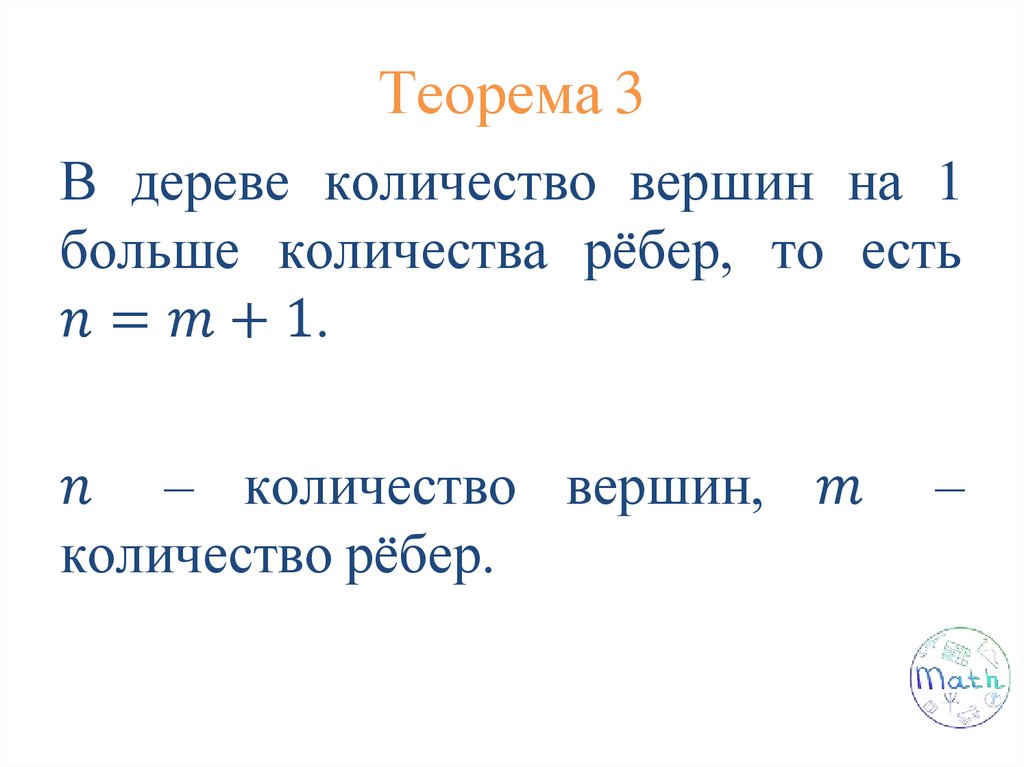 Теорема 3

В дереве количество вершин на 1 больше количества рёбер, то есть $n = m + 1$.

$n$ – количество вершин, $m$ – количество рёбер.

Math